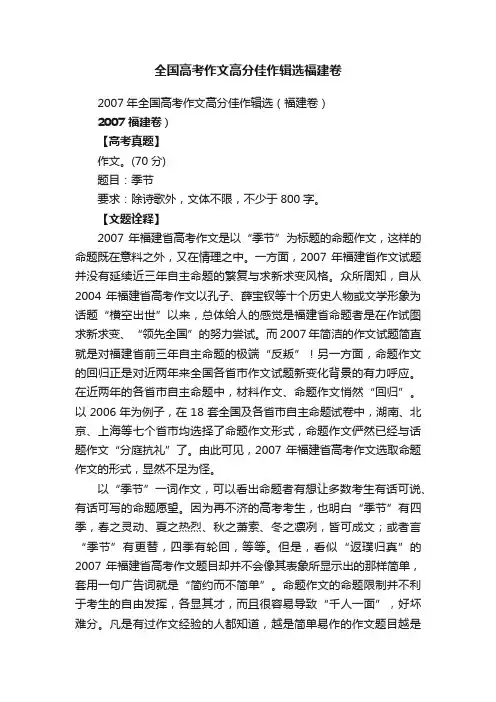 全国高考作文高分佳作辑选福建卷

2007 年全国高考作文高分佳作辑选（福建卷）

2007 福建卷）

【高考真题】

作文。(70 分)

题目：季节

要求：除诗歌外，文体不限，不少于 800 字。

【文题诠释】

2007 年福建省高考作文是以“季节”为标题的命题作文，这样的命题既在意料之外，又在情理之中。一方面，2007 年福建省作文试题并没有延续近三年自主命题的繁复与求新求变风格。众所周知，自从 2004 年福建省高考作文以孔子、薛宝钗等十个历史人物或文学形象为话题“横空出世”以来，总体给人的感觉是福建省命题者是在作试图求新求变、“领先全国”的努力尝试。而 2007 年简洁的作文试题简直就是对福建省前三年自主命题的极端“反叛”！另一方面，命题作文的回归正是对近两年来全国各省市作文试题新变化背景的有力呼应。在近两年的各省市自主命题中，材料作文、命题作文悄然“回归”。以 2006 年为例子，在 18 套全国及各省市自主命题试卷中，湖南、北京、上海等七个省市均选择了命题作文形式，命题作文俨然已经与话题作文“分庭抗礼”了。由此可见，2007 年福建省高考作文选取命题作文的形式，显然不足为怪。

以“季节”一词作文，可以看出命题者有想让多数考生有话可说、有话可写的命题愿望。因为再不济的高考考生，也明白“季节”有四季，春之灵动、夏之热烈、秋之萧索、冬之凛冽，皆可成文；或者言“季节”有更替，四季有轮回，等等。但是，看似“返璞归真”的 2007 年福建省高考作文题目却并不会像其表象所显示出的那样简单，套用一句广告词就是“简约而不简单”。命题作文的命题限制并不利于考生的自由发挥，各显其才，而且很容易导致“千人一面”，好坏难分。凡是有过作文经验的人都知道，越是简单易作的作文题目越是